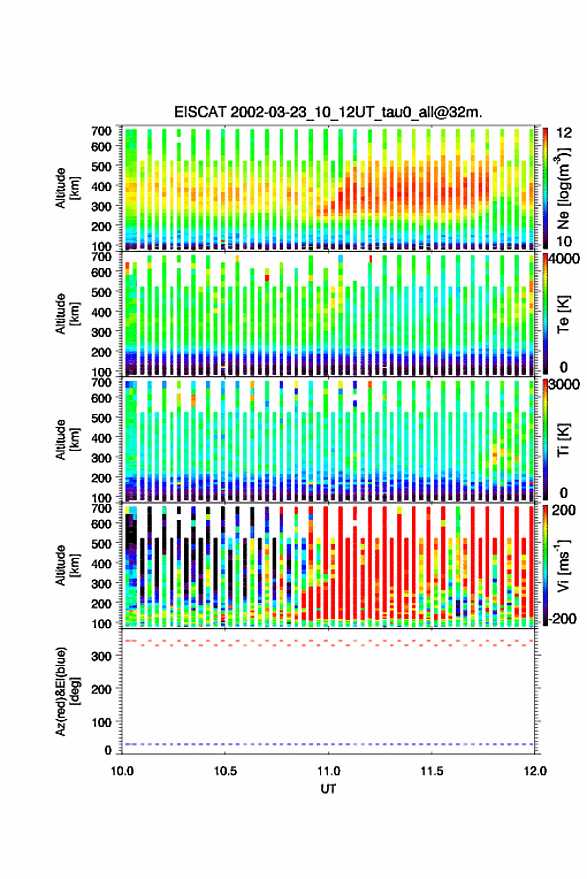 EISCAT 2002-03-23_10_12UT_tau0_all@32m.

Altitude [km]
700
600
500
400
300
200
100
12
Ne [log(m$^{-3}$)]
10

Altitude [km]
700
600
500
400
300
200
100
4000
Te [K]
0

Altitude [km]
700
600
500
400
300
200
100
3000
Ti [K]
0

Altitude [km]
700
600
500
400
300
200
100
200
Vi [ms$^{-1}$]
-200

Az(red)&El(blue) [deg]
300
200
100
0

10.0
10.5
11.0
11.5
12.0
UT